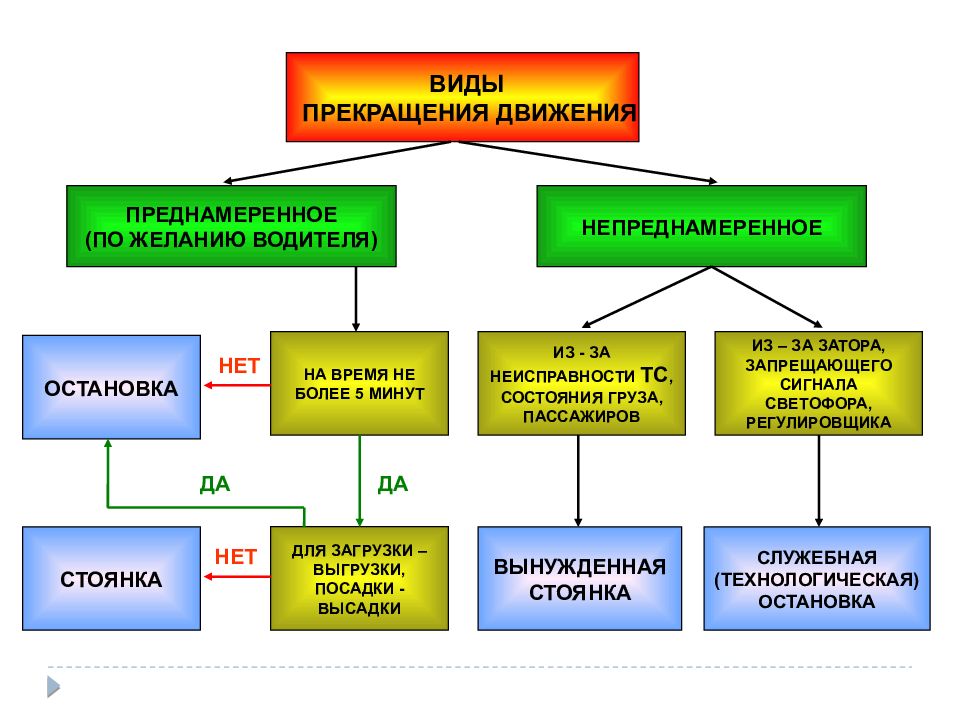 ВИДЫ
ПРЕКРАЩЕНИЯ ДВИЖЕНИЯ

ПРЕДНАМЕРЕННОЕ
(ПО ЖЕЛАНИЮ ВОДИТЕЛЯ)

НЕПРЕДНАМЕРЕННОЕ

ОСТАНОВКА

НЕТ

НА ВРЕМЯ НЕ БОЛЕЕ 5 МИНУТ

ИЗ - ЗА НЕИСПРАВНОСТИ ТС, СОСТОЯНИЯ ГРУЗА, ПАССАЖИРОВ

ИЗ – ЗА ЗАТОРА, ЗАПРЕЩАЮЩЕГО СИГНАЛА СВЕТОФОРА, РЕГУЛИРОВЩИКА

ДА

ДА

СТОЯНКА

НЕТ

ДЛЯ ЗАГРУЗКИ – ВЫГРУЗКИ, ПОСАДКИ - ВЫСАДКИ

ВЫНУЖДЕННАЯ СТОЯНКА

СЛУЖЕБНАЯ (ТЕХНОЛОГИЧЕСКАЯ) ОСТАНОВКА